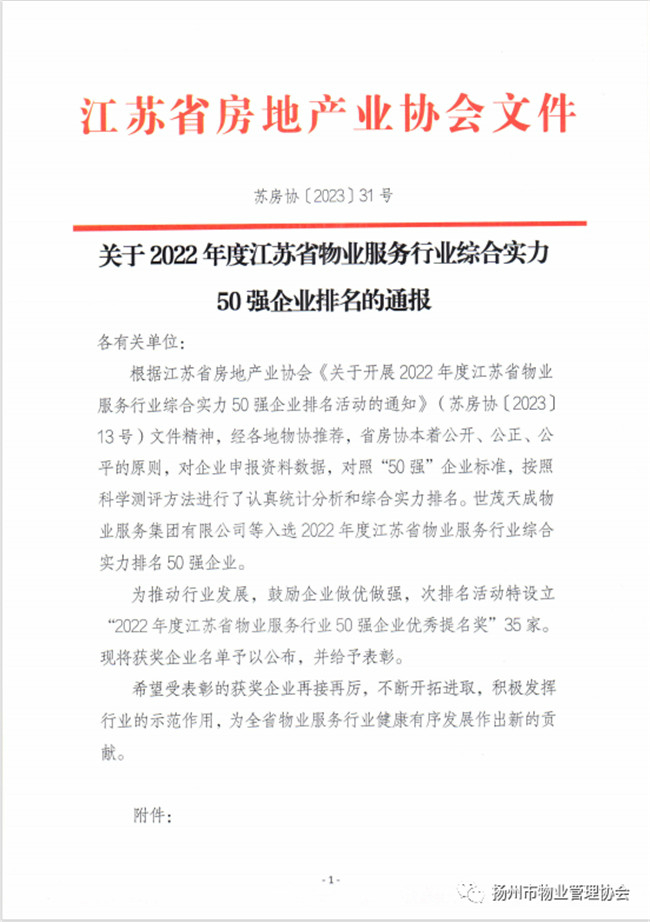 江苏省房地产业协会文件

苏房协〔2023〕31号

关于2022年度江苏省物业服务行业综合实力50强企业排名的通报

各有关单位：

根据江苏省房地产业协会《关于开展2022年度江苏省物业服务行业综合实力50强企业排名活动的通知》（苏房协〔2023〕13号）文件精神，经各地物协推荐，省房协本着公开、公正、公平的原则，对企业申报资料数据，对照“50强”企业标准，按照科学测评方法进行了认真统计分析和综合实力排名。世茂天成物业服务集团有限公司等入选2022年度江苏省物业服务行业综合实力排名50强企业。

为推动行业发展，鼓励企业做优做强，次排名活动特设立“2022年度江苏省物业服务行业50强企业优秀提名奖”35家。现将获奖企业名单予以公布，并给予表彰。

希望受表彰的获奖企业再接再厉，不断开拓进取，积极发挥行业的示范作用，为全省物业服务行业健康有序发展作出新的贡献。

附件：

-1-

扬州市物业管理协会